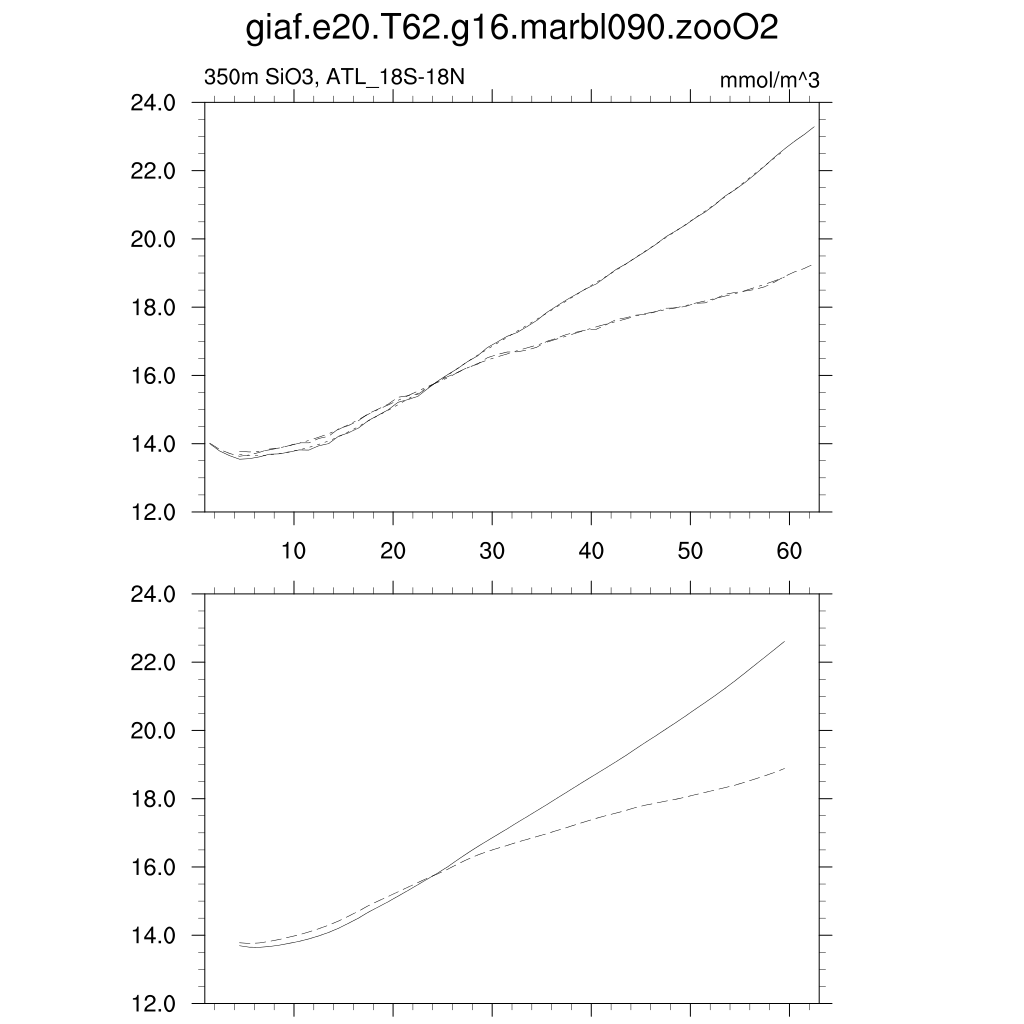 giaf.e20.T62.g16.marbl090.zooO2

350m SiO3, ATL_18S-18N

mmol/m^3

24.0
22.0
20.0
18.0
16.0
14.0
12.0

10
20
30
40
50
60

24.0
22.0
20.0
18.0
16.0
14.0
12.0